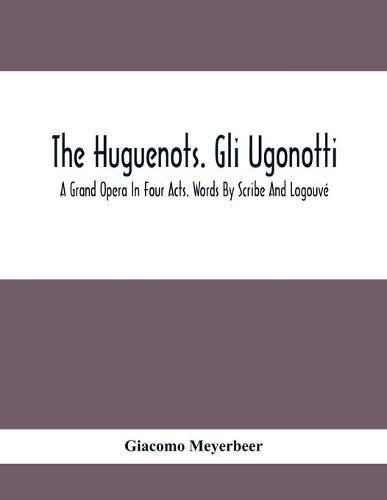 The Huguenots. Gli Ugonotti

A Grand Opera In Four Acts. Words By Scribe And Logouvé

Giacomo Meyerbeer